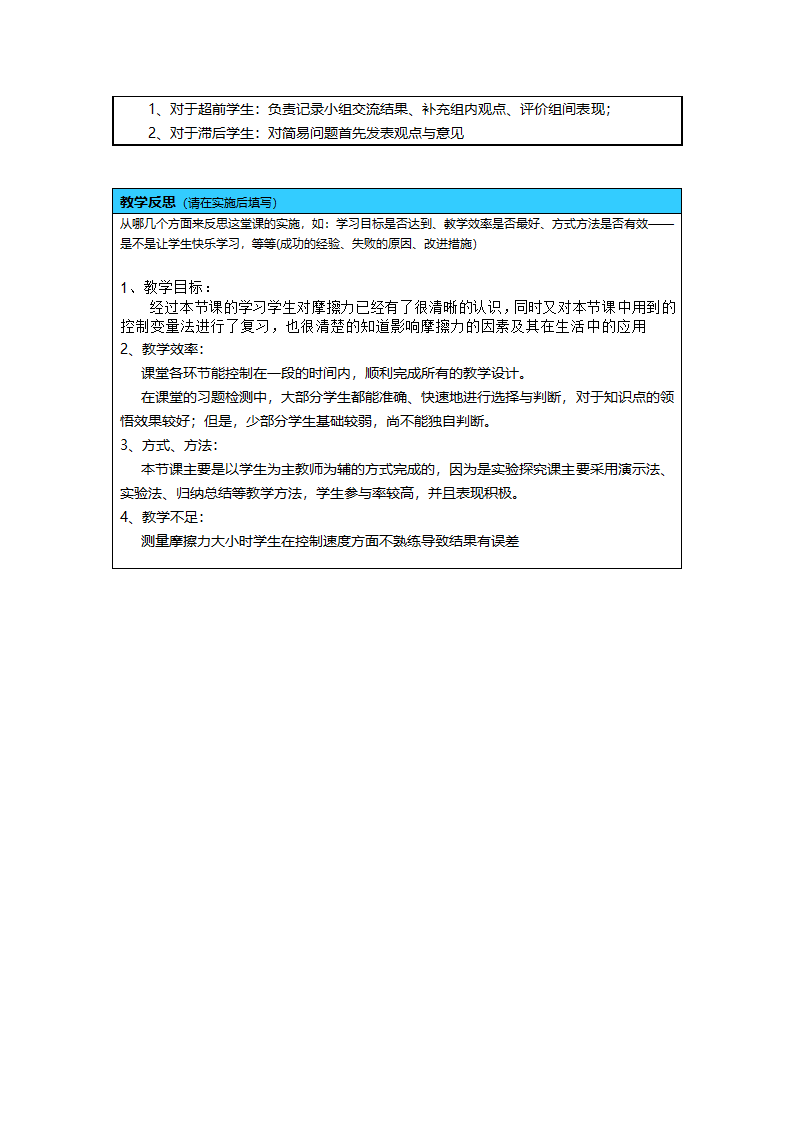 1、对于超前学生：负责记录小组交流结果、补充组内观点、评价组间表现；
2、对于滞后学生：对简易问题首先发表观点与意见

教学反思（请在实施后填写）

从哪几个方面来反思这堂课的实施，如：学习目标是否达到、教学效率是否最好、方式方法是否有效——是不是让学生快乐学习，等等(成功的经验、失败的原因、改进措施)

1、教学目标：
经过本节课的学习学生对摩擦力已经有了很清晰的认识，同时又对本节课中用到的控制变量法进行了复习，也很清楚的知道影响摩擦力的因素及其在生活中的应用

2、教学效率：
课堂各环节能控制在一段的时间内，顺利完成所有的教学设计。
在课堂的习题检测中，大部分学生都能准确、快速地进行选择与判断，对于知识点的领悟效果较好；但是，少部分学生基础较弱，尚不能独自判断。

3、方式、方法：
本节课主要是以学生为主教师为辅的方式完成的，因为是实验探究课主要采用演示法、实验法、归纳总结等教学方法，学生参与率较高，并且表现积极。

4、教学不足：
测量摩擦力大小时学生在控制速度方面不熟练导致结果有误差